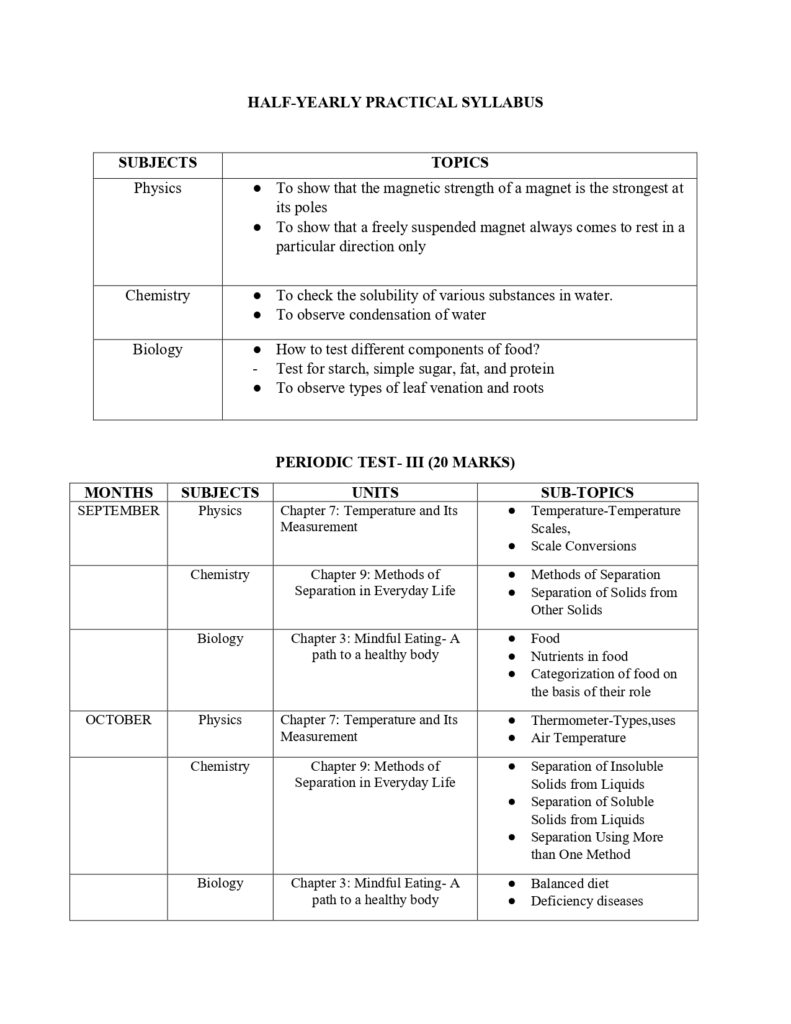 HALF-YEARLY PRACTICAL SYLLABUS

| SUBJECTS | TOPICS |
|---|---|
| Physics | ● To show that the magnetic strength of a magnet is the strongest at its poles ● To show that a freely suspended magnet always comes to rest in a particular direction only |
| Chemistry | ● To check the solubility of various substances in water. ● To observe condensation of water |
| Biology | ● How to test different components of food? - Test for starch, simple sugar, fat, and protein ● To observe types of leaf venation and roots |

PERIODIC TEST- III (20 MARKS)

| MONTHS | SUBJECTS | UNITS | SUB-TOPICS |
|---|---|---|---|
| SEPTEMBER | Physics | Chapter 7: Temperature and Its Measurement | ● Temperature-Temperature Scales, ● Scale Conversions |
| | Chemistry | Chapter 9: Methods of Separation in Everyday Life | ● Methods of Separation ● Separation of Solids from Other Solids |
| | Biology | Chapter 3: Mindful Eating- A path to a healthy body | ● Food ● Nutrients in food ● Categorization of food on the basis of their role |
| OCTOBER | Physics | Chapter 7: Temperature and Its Measurement | ● Thermometer-Types,uses ● Air Temperature |
| | Chemistry | Chapter 9: Methods of Separation in Everyday Life | ● Separation of Insoluble Solids from Liquids ● Separation of Soluble Solids from Liquids ● Separation Using More than One Method |
| | Biology | Chapter 3: Mindful Eating- A path to a healthy body | ● Balanced diet ● Deficiency diseases |